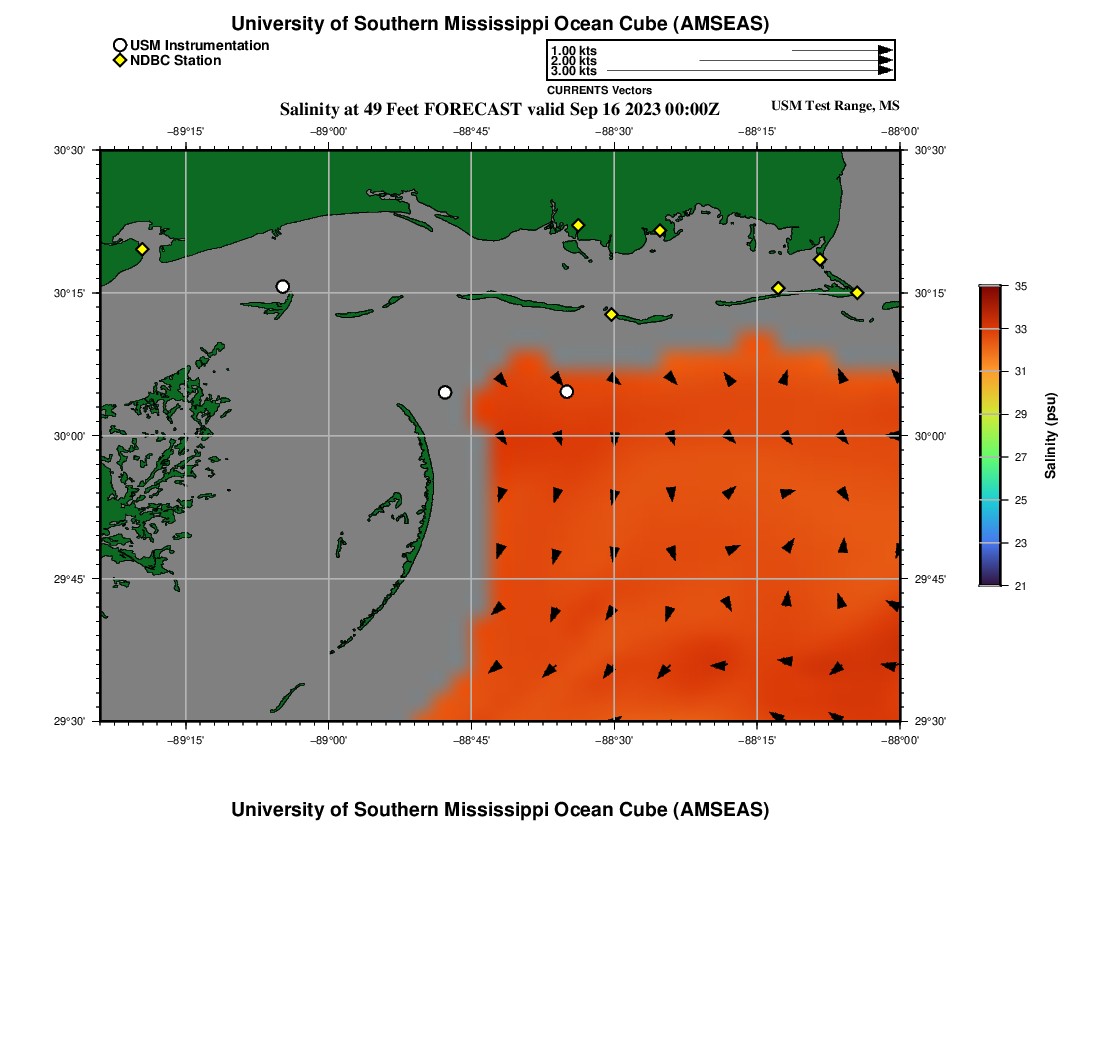 University of Southern Mississippi Ocean Cube (AMSEAS)

USM Instrumentation
NDBC Station

1.00 kts
2.00 kts
3.00 kts
CURRENTS Vectors

Salinity at 49 Feet FORECAST valid Sep 16 2023 00:00Z

USM Test Range, MS

−89°15' −89°00' −88°45' −88°30' −88°15' −88°00'

30°30' 30°15' 30°00' 29°45' 29°30'

30°30' 30°15' 30°00' 29°45' 29°30'

−89°15' −89°00' −88°45' −88°30' −88°15' −88°00'

35
33
31
29
27
25
23
21
Salinity (psu)

University of Southern Mississippi Ocean Cube (AMSEAS)